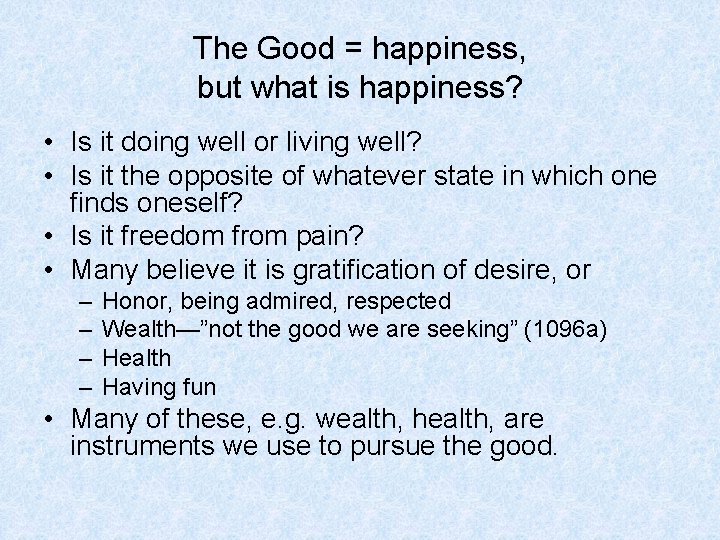 The Good = happiness, but what is happiness?

• Is it doing well or living well?
• Is it the opposite of whatever state in which one finds oneself?
• Is it freedom from pain?
• Many believe it is gratification of desire, or
– Honor, being admired, respected
– Wealth—”not the good we are seeking” (1096a)
– Health
– Having fun
• Many of these, e.g. wealth, health, are instruments we use to pursue the good.